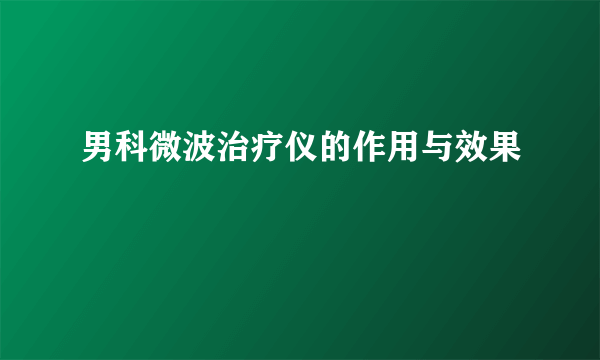 男科微波治疗仪的作用与效果